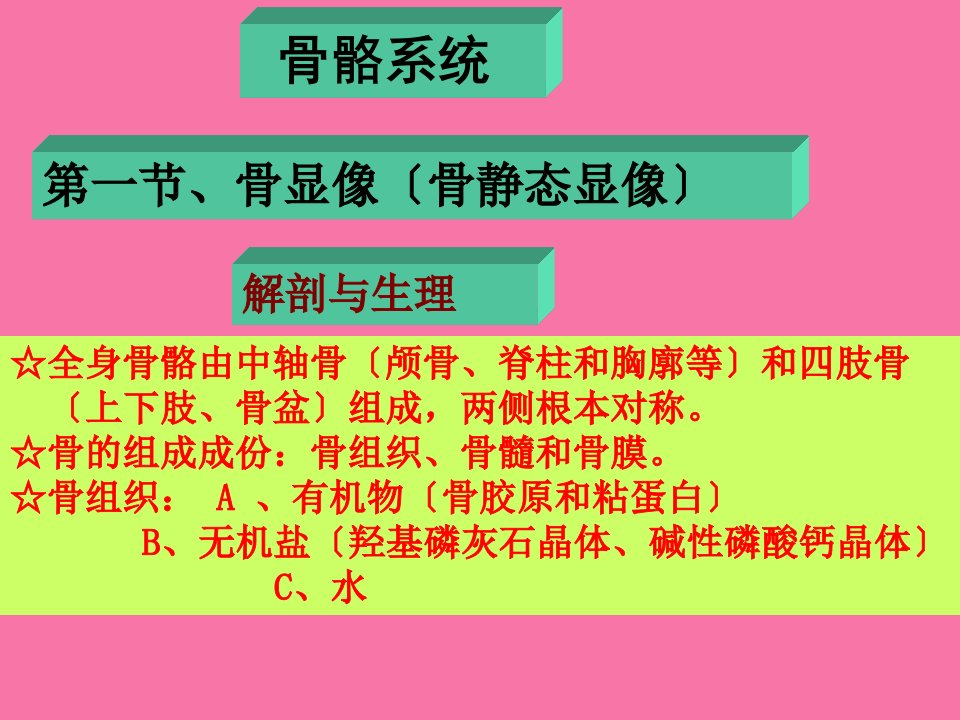 骨骼系统

第一节、骨显像〔骨静态显像〕

解剖与生理

☆全身骨骼由中轴骨〔颅骨、脊柱和胸廓等〕和四肢骨〔上下肢、骨盆〕组成，两侧根本对称。
☆骨的组成成份：骨组织、骨髓和骨膜。
☆骨组织： A 、有机物〔骨胶原和粘蛋白〕
B、无机盐〔羟基磷灰石晶体、碱性磷酸钙晶体〕
C、水